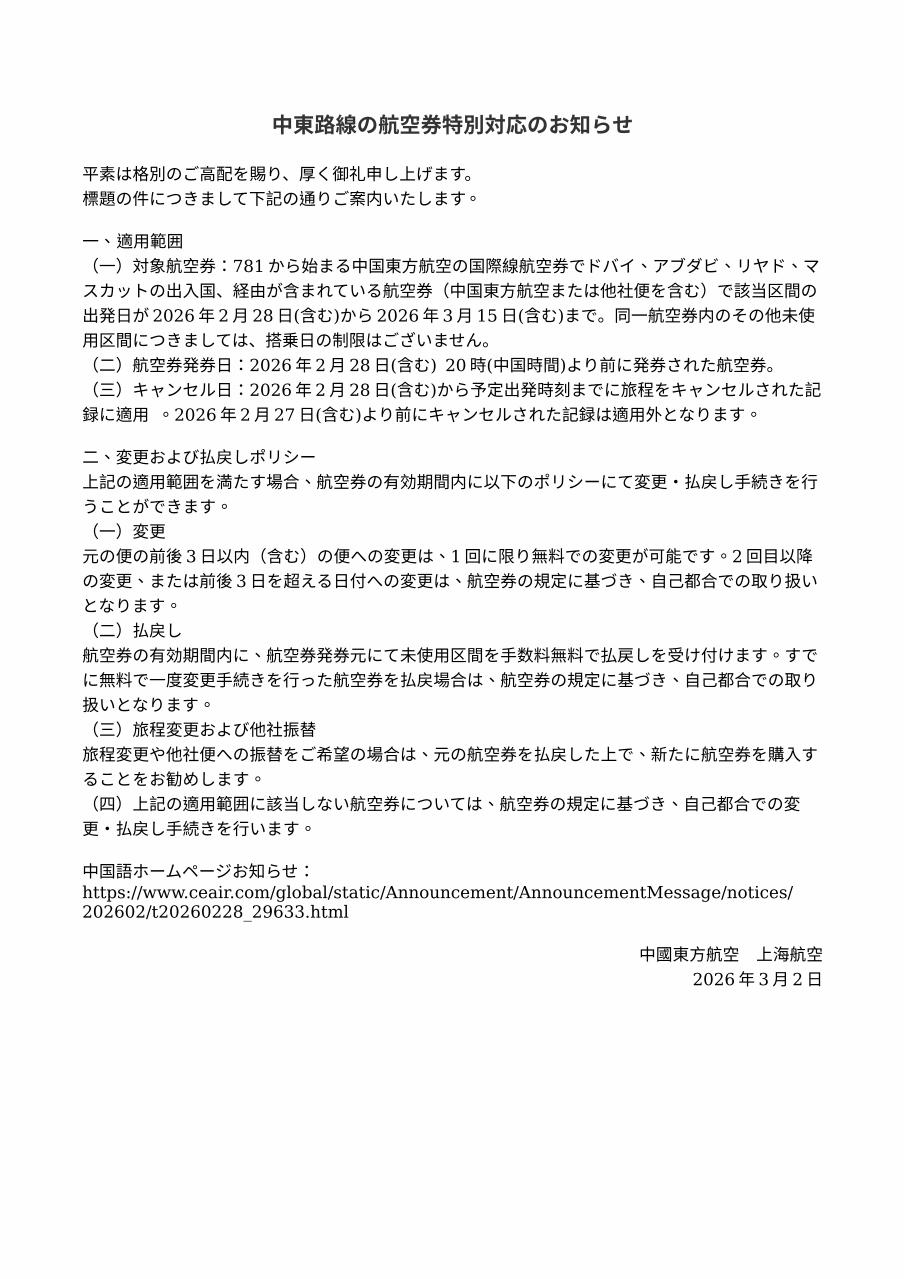 中東路線の航空券特別対応のお知らせ

平素は格別のご高配を賜り、厚く御礼申し上げます。
標題の件につきまして下記の通りご案内いたします。

一、適用範囲
（一）対象航空券：781 から始まる中国東方航空の国際線航空券でドバイ、アブダビ、リヤド、マスカットの出入国、経由が含まれている航空券（中国東方航空または他社便を含む）で該当区間の出発日が 2026 年 2 月 28 日(含む)から 2026 年 3 月 15 日(含む)まで。同一航空券内のその他未使用区間につきましては、搭乗日の制限はございません。
（二）航空券発券日：2026 年 2 月 28 日(含む) 20 時(中国時間)より前に発券された航空券。
（三）キャンセル日：2026 年 2 月 28 日(含む)から予定出発時刻までに旅程をキャンセルされた記録に適用 。2026 年 2 月 27 日(含む)より前にキャンセルされた記録は適用外となります。

二、変更および払戻しポリシー
上記の適用範囲を満たす場合、航空券の有効期間内に以下のポリシーにて変更・払戻し手続きを行うことができます。
（一）変更
元の便の前後 3 日以内（含む）の便への変更は、1 回に限り無料での変更が可能です。2 回目以降の変更、または前後 3 日を超える日付への変更は、航空券の規定に基づき、自己都合での取り扱いとなります。
（二）払戻し
航空券の有効期間内に、航空券発券元にて未使用区間を手数料無料で払戻しを受け付けます。すでに無料で一度変更手続きを行った航空券を払戻場合は、航空券の規定に基づき、自己都合での取り扱いとなります。
（三）旅程変更および他社振替
旅程変更や他社便への振替をご希望の場合は、元の航空券を払戻した上で、新たに航空券を購入することをお勧めします。
（四）上記の適用範囲に該当しない航空券については、航空券の規定に基づき、自己都合での変更・払戻し手続きを行います。

中国語ホームページお知らせ：
https://www.ceair.com/global/static/Announcement/AnnouncementMessage/notices/202602/t20260228_29633.html

中國東方航空　上海航空
2026 年 3 月 2 日